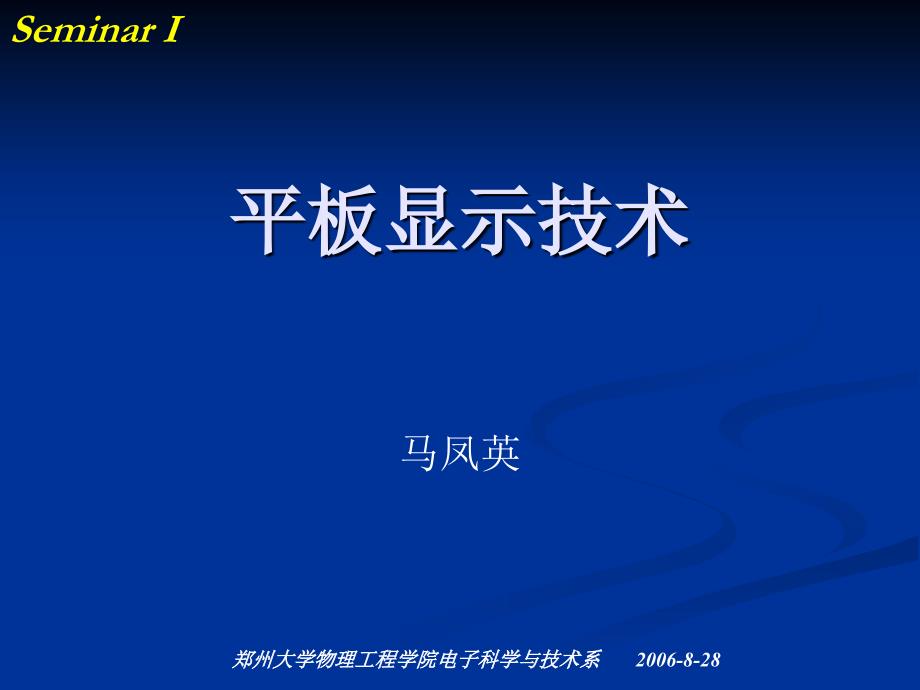 Seminar I

平板显示技术

马凤英

郑州大学物理工程学院电子科学与技术系 2006-8-28